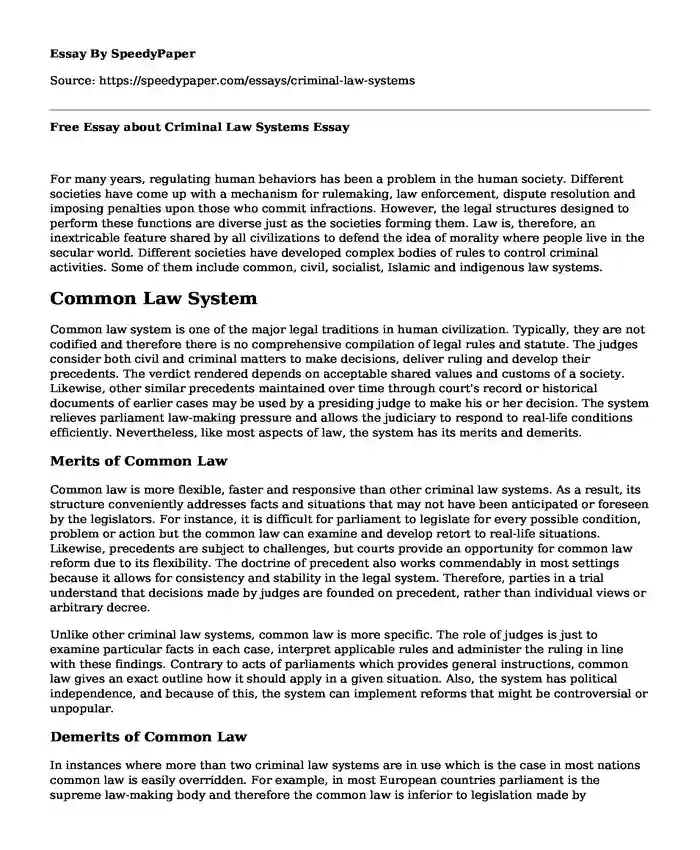 Essay By SpeedyPaper

Source: https://speedypaper.com/essays/criminal-law-systems

Free Essay about Criminal Law Systems Essay

For many years, regulating human behaviors has been a problem in the human society. Different societies have come up with a mechanism for rulemaking, law enforcement, dispute resolution and imposing penalties upon those who commit infractions. However, the legal structures designed to perform these functions are diverse just as the societies forming them. Law is, therefore, an inextricable feature shared by all civilizations to defend the idea of morality where people live in the secular world. Different societies have developed complex bodies of rules to control criminal activities. Some of them include common, civil, socialist, Islamic and indigenous law systems.

Common Law System

Common law system is one of the major legal traditions in human civilization. Typically, they are not codified and therefore there is no comprehensive compilation of legal rules and statute. The judges consider both civil and criminal matters to make decisions, deliver ruling and develop their precedents. The verdict rendered depends on acceptable shared values and customs of a society. Likewise, other similar precedents maintained over time through court's record or historical documents of earlier cases may be used by a presiding judge to make his or her decision. The system relieves parliament law-making pressure and allows the judiciary to respond to real-life conditions efficiently. Nevertheless, like most aspects of law, the system has its merits and demerits.

Merits of Common Law

Common law is more flexible, faster and responsive than other criminal law systems. As a result, its structure conveniently addresses facts and situations that may not have been anticipated or foreseen by the legislators. For instance, it is difficult for parliament to legislate for every possible condition, problem or action but the common law can examine and develop retort to real-life situations. Likewise, precedents are subject to challenges, but courts provide an opportunity for common law reform due to its flexibility. The doctrine of precedent also works commendably in most settings because it allows for consistency and stability in the legal system. Therefore, parties in a trial understand that decisions made by judges are founded on precedent, rather than individual views or arbitrary decree.

Unlike other criminal law systems, common law is more specific. The role of judges is just to examine particular facts in each case, interpret applicable rules and administer the ruling in line with these findings. Contrary to acts of parliaments which provides general instructions, common law gives an exact outline how it should apply in a given situation. Also, the system has political independence, and because of this, the system can implement reforms that might be controversial or unpopular.

Demerits of Common Law

In instances where more than two criminal law systems are in use which is the case in most nations common law is easily overridden. For example, in most European countries parliament is the supreme law-making body and therefore the common law is inferior to legislation made by